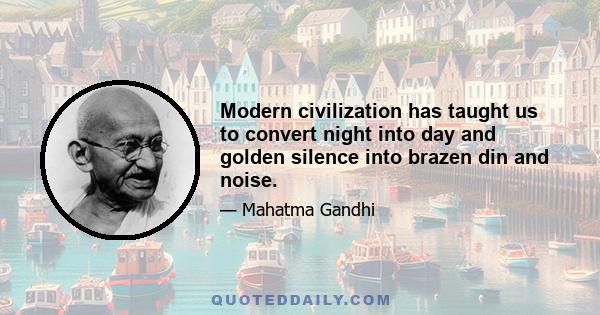 Modern civilization has taught us to convert night into day and golden silence into brazen din and noise.

— Mahatma Gandhi

QUOTEDDAILY.COM